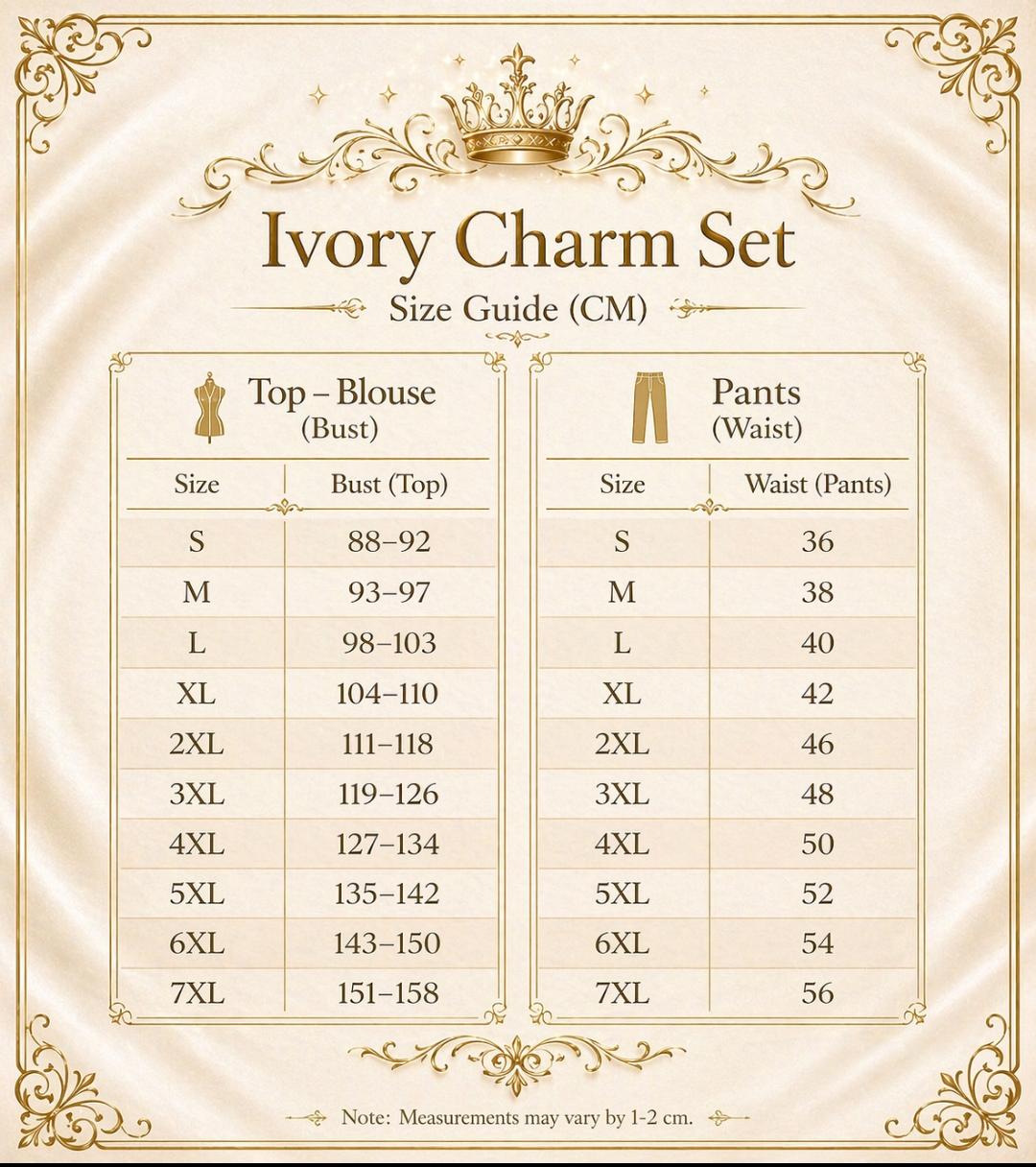 Ivory Charm Set

Size Guide (CM)

Top – Blouse
(Bust)

| Size | Bust (Top) |
|---|---|
| S | 88–92 |
| M | 93–97 |
| L | 98–103 |
| XL | 104–110 |
| 2XL | 111–118 |
| 3XL | 119–126 |
| 4XL | 127–134 |
| 5XL | 135–142 |
| 6XL | 143–150 |
| 7XL | 151–158 |

Pants
(Waist)

| Size | Waist (Pants) |
|---|---|
| S | 36 |
| M | 38 |
| L | 40 |
| XL | 42 |
| 2XL | 46 |
| 3XL | 48 |
| 4XL | 50 |
| 5XL | 52 |
| 6XL | 54 |
| 7XL | 56 |

Note: Measurements may vary by 1-2 cm.